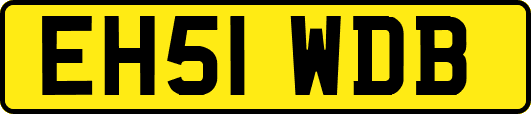 EH51 WDB